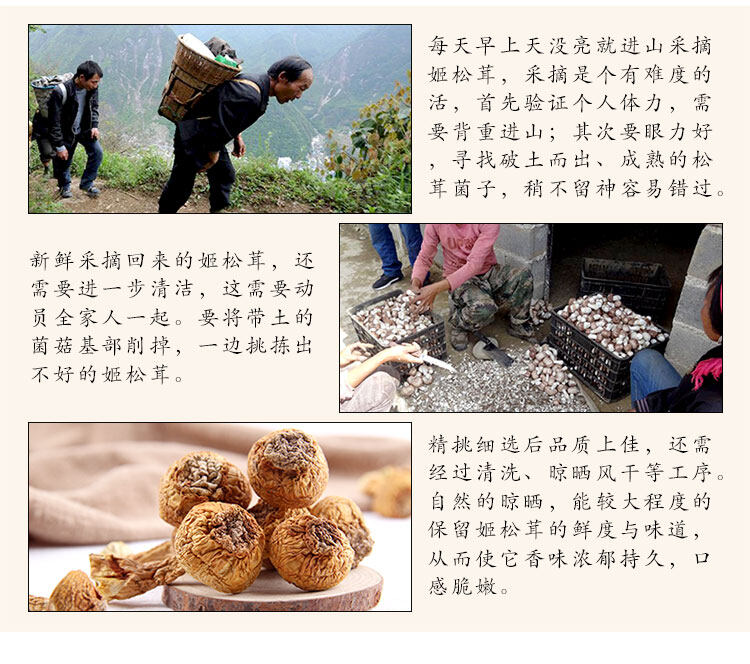 每天早上天没亮就进山采摘姬松茸，采摘是个有难度的活，首先验证个人体力，需要背重进山；其次要眼力好，寻找破土而出、成熟的松茸菌子，稍不留神容易错过。

新鲜采摘回来的姬松茸，还需要进一步清洁，这需要动员全家人一起。要将带土的菌菇基部削掉，一边挑拣出不好的姬松茸。

精挑细选后品质上佳，还需经过清洗、晾晒风干等工序。自然的晾晒，能较大程度的保留姬松茸的鲜度与味道，从而使它香味浓郁持久，口感脆嫩。